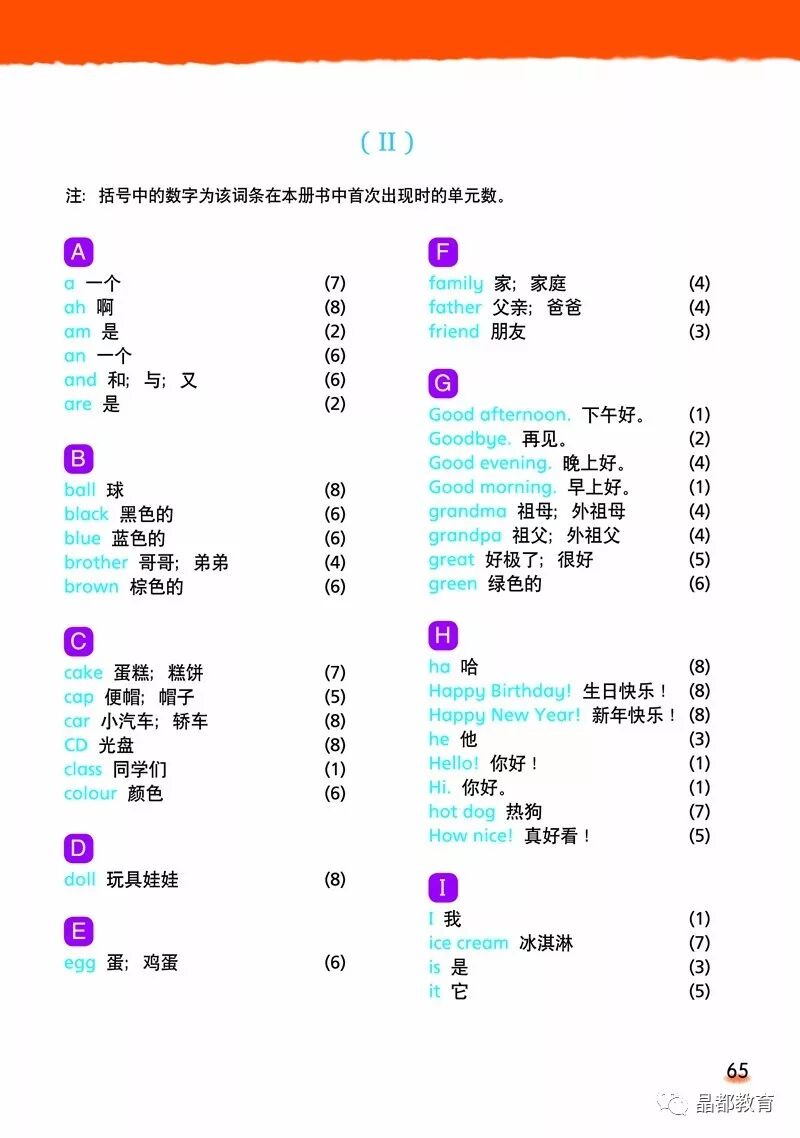 ( II )

注：括号中的数字为该词条在本册书中首次出现时的单元数。

A
a 一个 (7)
ah 啊 (8)
am 是 (2)
an 一个 (6)
and 和；与；又 (6)
are 是 (2)

B
ball 球 (8)
black 黑色的 (6)
blue 蓝色的 (6)
brother 哥哥；弟弟 (4)
brown 棕色的 (6)

C
cake 蛋糕；糕饼 (7)
cap 便帽；帽子 (5)
car 小汽车；轿车 (8)
CD 光盘 (8)
class 同学们 (1)
colour 颜色 (6)

D
doll 玩具娃娃 (8)

E
egg 蛋；鸡蛋 (6)

F
family 家；家庭 (4)
father 父亲；爸爸 (4)
friend 朋友 (3)

G
Good afternoon. 下午好。 (1)
Goodbye. 再见。 (2)
Good evening. 晚上好。 (4)
Good morning. 早上好。 (1)
grandma 祖母；外祖母 (4)
grandpa 祖父；外祖父 (4)
great 好极了；很好 (5)
green 绿色的 (6)

H
ha 哈 (8)
Happy Birthday! 生日快乐！ (8)
Happy New Year! 新年快乐！ (8)
he 他 (3)
Hello! 你好！ (1)
Hi. 你好。 (1)
hot dog 热狗 (7)
How nice! 真好看！ (5)

I
I 我 (1)
ice cream 冰淇淋 (7)
is 是 (3)
it 它 (5)

65

晶都教育